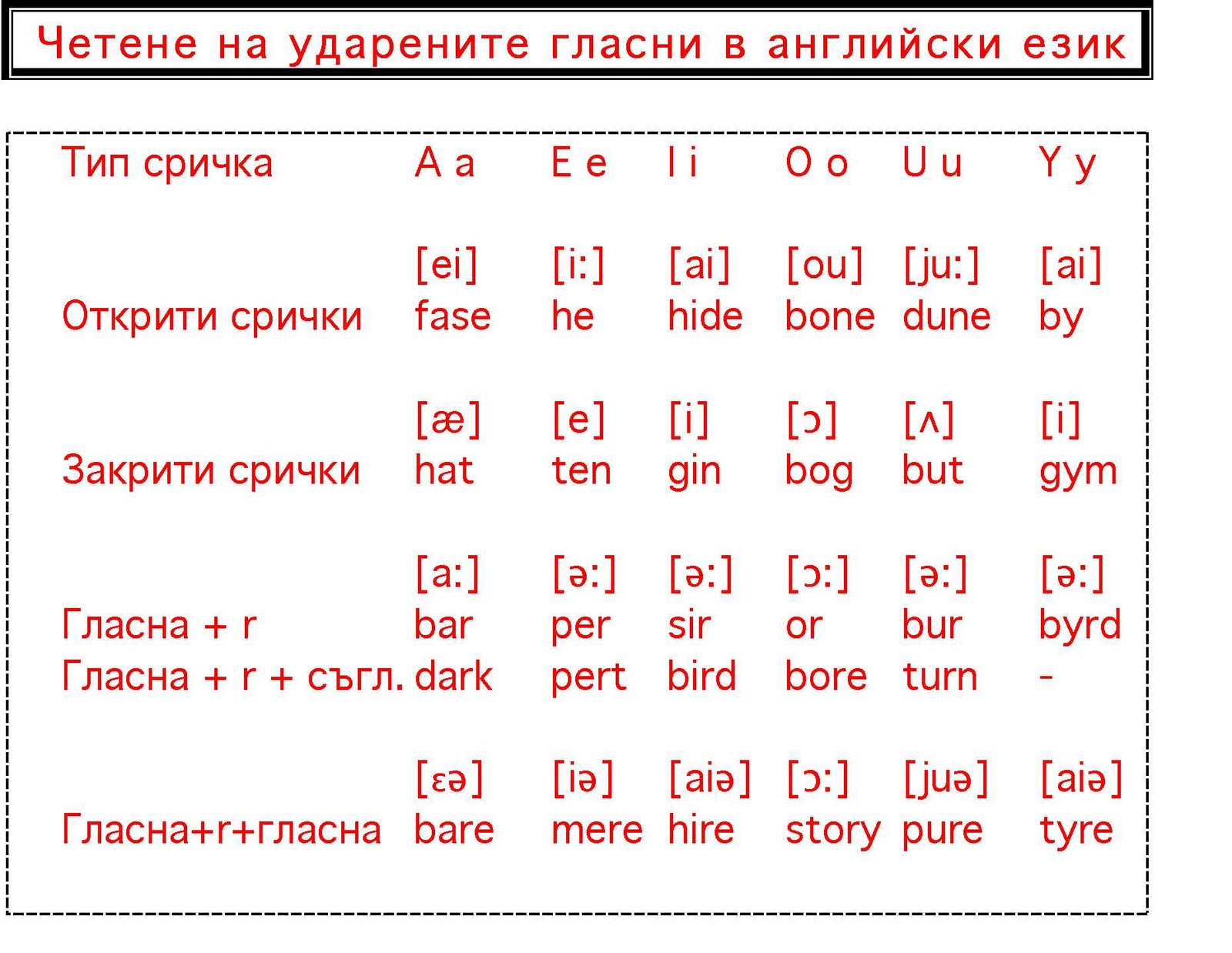 Четене на ударените гласни в английски език

| Тип сричка | A a | E e | I i | O o | U u | Y y |
|---|---|---|---|---|---|---|
| | [ei] | [i:] | [ai] | [ou] | [ju:] | [ai] |
| Открити срички | fase | he | hide | bone | dune | by |
| | [æ] | [e] | [i] | [ɔ] | [ʌ] | [i] |
| Закрити срички | hat | ten | gin | bog | but | gym |
| | [a:] | [ə:] | [ə:] | [ɔ:] | [ə:] | [ə:] |
| Гласна + r | bar | per | sir | or | bur | byrd |
| Гласна + r + съгл. | dark | pert | bird | bore | turn | - |
| | [ɛə] | [iə] | [aiə] | [ɔ:] | [juə] | [aiə] |
| Гласна+r+гласна | bare | mere | hire | story | pure | tyre |